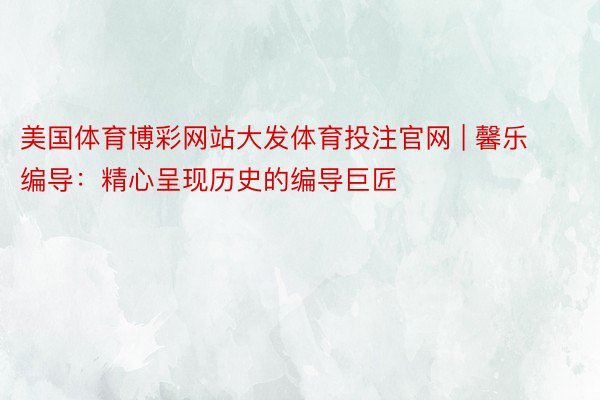 美国体育博彩网站大发体育投注官网 | 馨乐编导：精心呈现历史的编导巨匠